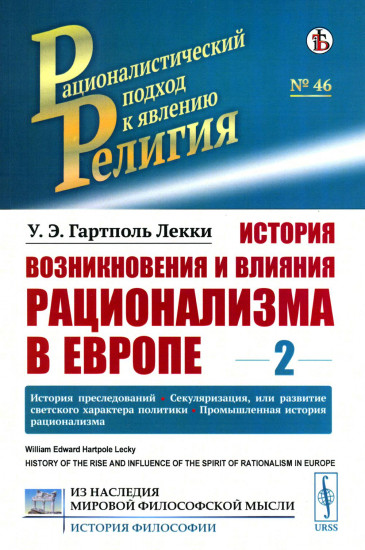 Рационалистический подход к явлению Религия

№ 46

У. Э. Гартполь Лекки

ИСТОРИЯ ВОЗНИКНОВЕНИЯ И ВЛИЯНИЯ РАЦИОНАЛИЗМА В ЕВРОПЕ

2

История преследований • Секуляризация, или развитие светского характера политики • Промышленная история рационализма

William Edward Hartpole Lecky

HISTORY OF THE RISE AND INFLUENCE OF THE SPIRIT OF RATIONALISM IN EUROPE

ИЗ НАСЛЕДИЯ МИРОВОЙ ФИЛОСОФСКОЙ МЫСЛИ

ИСТОРИЯ ФИЛОСОФИИ

URSS